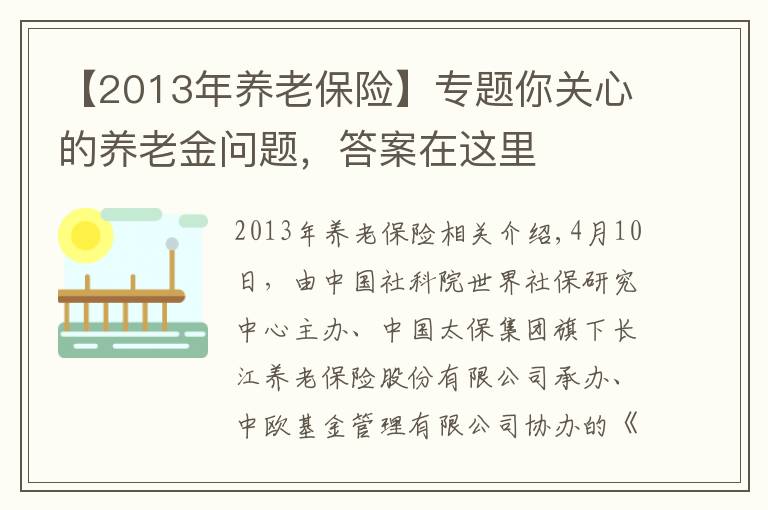 【2013年养老保险】专题你关心的养老金问题，答案在这里

2013年养老保险相关介绍,4月10日，由中国社科院世界社保研究中心主办、中国太保集团旗下长江养老保险股份有限公司承办、中欧基金管理有限公司协办的《